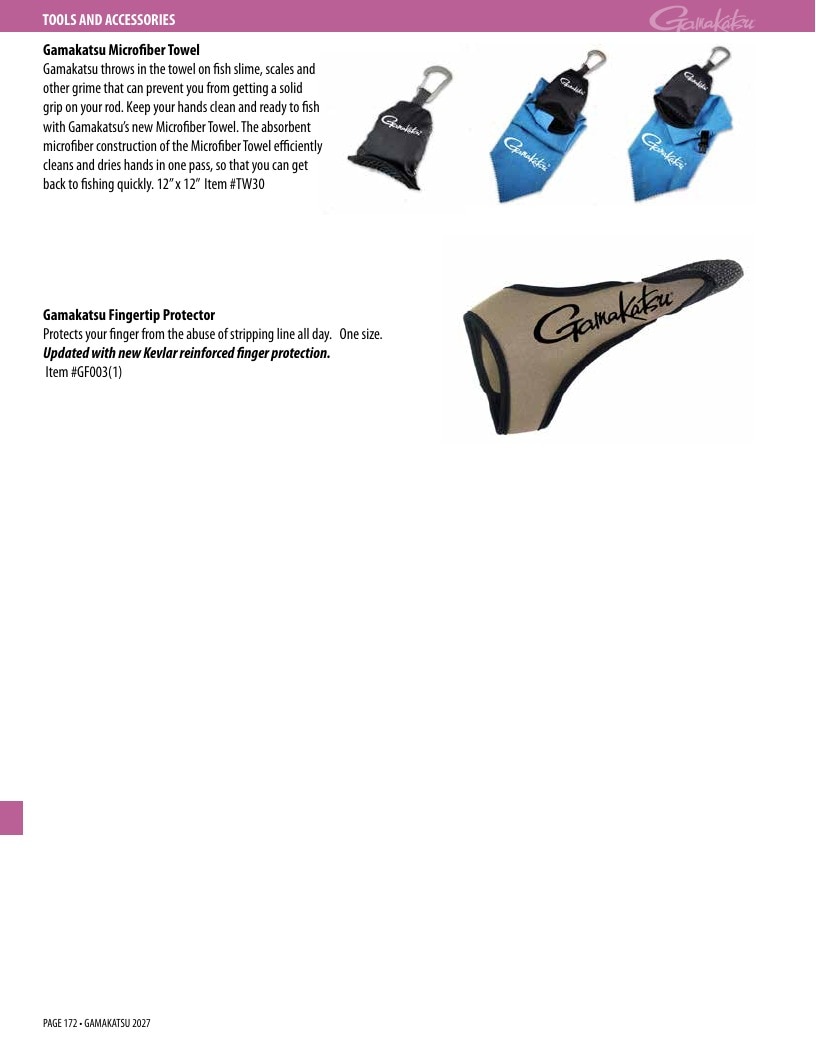 TOOLS AND ACCESSORIES

Gamakatsu

Gamakatsu Microfiber Towel

Gamakatsu throws in the towel on fish slime, scales and other grime that can prevent you from getting a solid grip on your rod. Keep your hands clean and ready to fish with Gamakatsu's new Microfiber Towel. The absorbent microfiber construction of the Microfiber Towel efficiently cleans and dries hands in one pass, so that you can get back to fishing quickly. 12" x 12" Item #TW30

Gamakatsu Fingertip Protector

Protects your finger from the abuse of stripping line all day. One size.

Updated with new Kevlar reinforced finger protection.

Item #GF003(1)

Gamakatsu

PAGE 172 • GAMAKATSU 2027